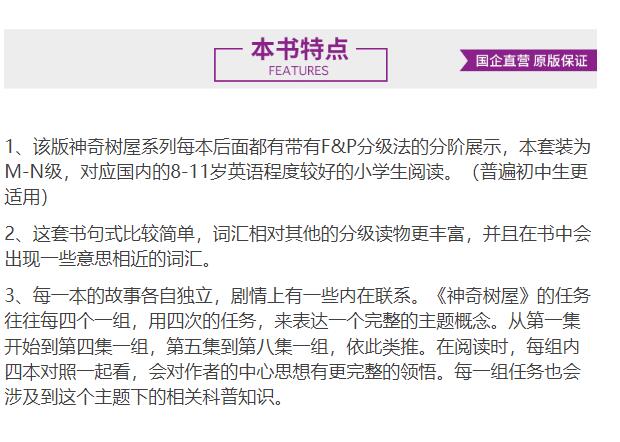 本书特点
FEATURES

国企直营 原版保证

1、该版神奇树屋系列每本后面都有带有F&P分级法的分阶展示，本套装为M-N级，对应国内的8-11岁英语程度较好的小学生阅读。（普遍初中生更适用）

2、这套书句式比较简单，词汇相对其他的分级读物更丰富，并且在书中会出现一些意思相近的词汇。

3、每一本的故事各自独立，剧情上有一些内在联系。《神奇树屋》的任务往往每四个一组，用四次的任务，来表达一个完整的主题概念。从第一集开始到第四集一组，第五集到第八集一组，依此类推。在阅读时，每组内四本对照一起看，会对作者的中心思想有更完整的领悟。每一组任务也会涉及到这个主题下的相关科普知识。